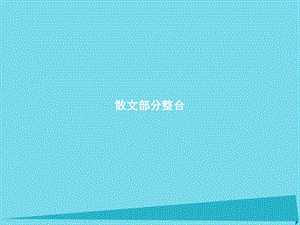 散文部分整合